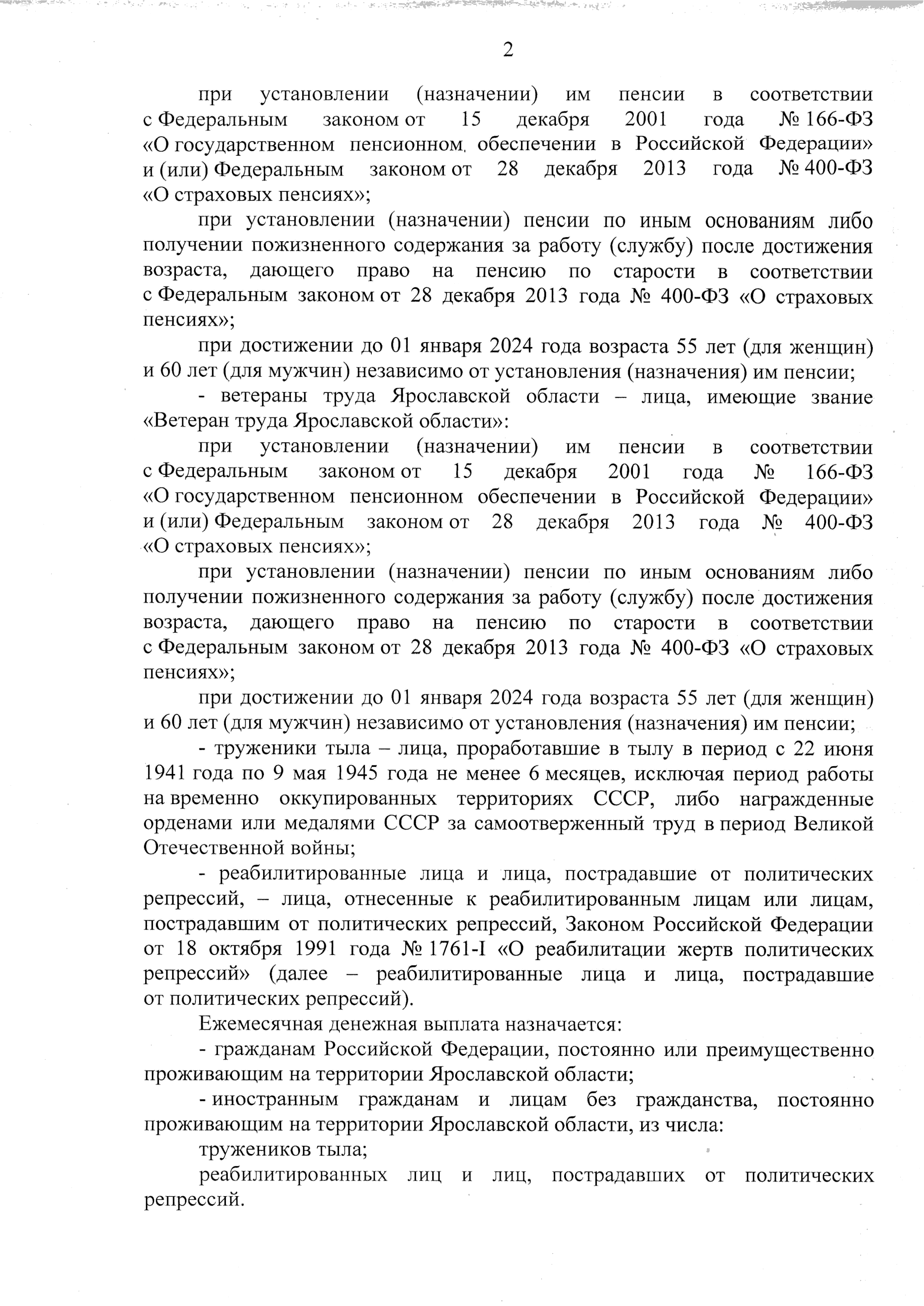 2

при установлении (назначении) им пенсии в соответствии с Федеральным законом от 15 декабря 2001 года № 166-ФЗ «О государственном пенсионном обеспечении в Российской Федерации» и (или) Федеральным законом от 28 декабря 2013 года № 400-ФЗ «О страховых пенсиях»;

при установлении (назначении) пенсии по иным основаниям либо получении пожизненного содержания за работу (службу) после достижения возраста, дающего право на пенсию по старости в соответствии с Федеральным законом от 28 декабря 2013 года № 400-ФЗ «О страховых пенсиях»;

при достижении до 01 января 2024 года возраста 55 лет (для женщин) и 60 лет (для мужчин) независимо от установления (назначения) им пенсии;

- ветераны труда Ярославской области – лица, имеющие звание «Ветеран труда Ярославской области»:

при установлении (назначении) им пенсии в соответствии с Федеральным законом от 15 декабря 2001 года № 166-ФЗ «О государственном пенсионном обеспечении в Российской Федерации» и (или) Федеральным законом от 28 декабря 2013 года № 400-ФЗ «О страховых пенсиях»;

при установлении (назначении) пенсии по иным основаниям либо получении пожизненного содержания за работу (службу) после достижения возраста, дающего право на пенсию по старости в соответствии с Федеральным законом от 28 декабря 2013 года № 400-ФЗ «О страховых пенсиях»;

при достижении до 01 января 2024 года возраста 55 лет (для женщин) и 60 лет (для мужчин) независимо от установления (назначения) им пенсии;

- труженики тыла – лица, проработавшие в тылу в период с 22 июня 1941 года по 9 мая 1945 года не менее 6 месяцев, исключая период работы на временно оккупированных территориях СССР, либо награжденные орденами или медалями СССР за самоотверженный труд в период Великой Отечественной войны;

- реабилитированные лица и лица, пострадавшие от политических репрессий, – лица, отнесенные к реабилитированным лицам или лицам, пострадавшим от политических репрессий, Законом Российской Федерации от 18 октября 1991 года № 1761-I «О реабилитации жертв политических репрессий» (далее – реабилитированные лица и лица, пострадавшие от политических репрессий).

Ежемесячная денежная выплата назначается:

- гражданам Российской Федерации, постоянно или преимущественно проживающим на территории Ярославской области;

- иностранным гражданам и лицам без гражданства, постоянно проживающим на территории Ярославской области, из числа:

тружеников тыла;

реабилитированных лиц и лиц, пострадавших от политических репрессий.